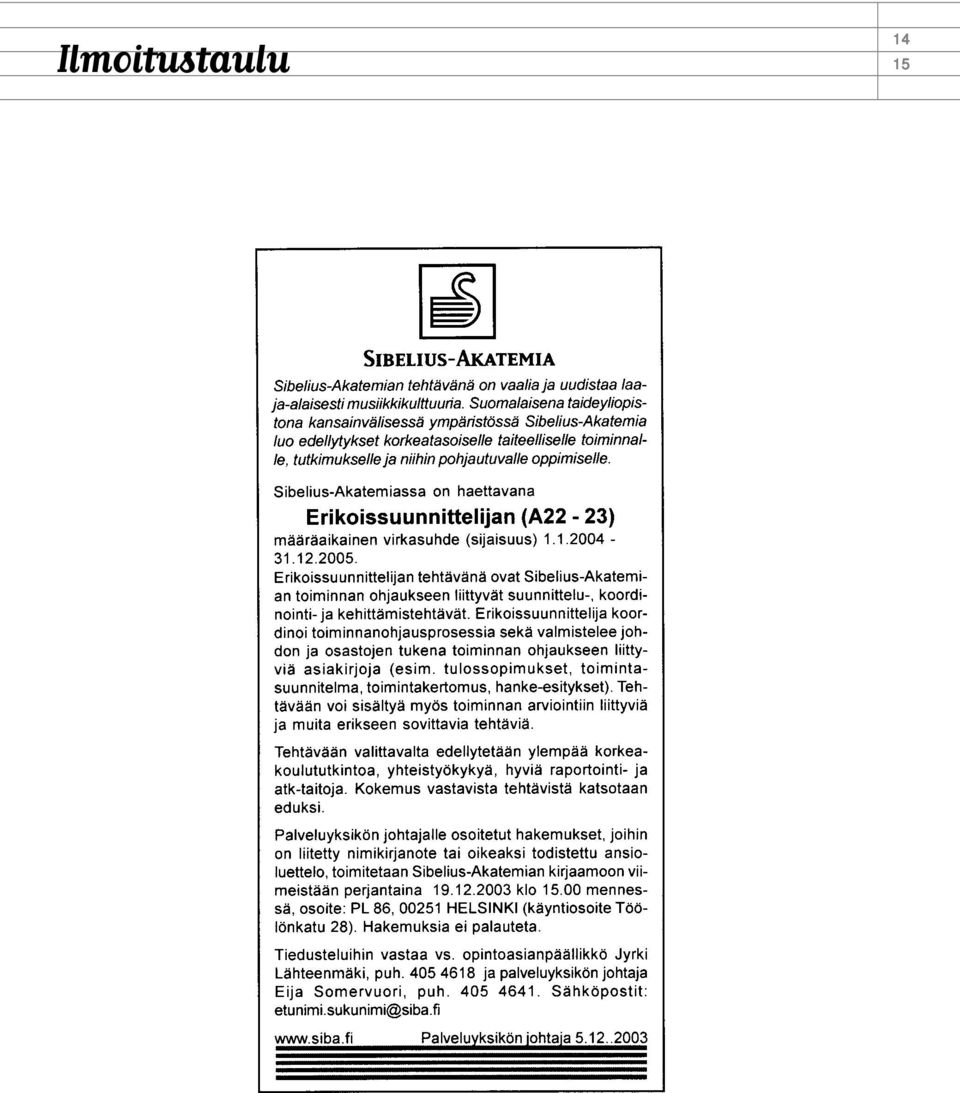 Ilmoitustaulu

14
15

SIBELIUS-AKATEMIA

Sibelius-Akatemian tehtävänä on vaalia ja uudistaa laaja-alaisesti musiikkikulttuuria. Suomalaisena taideyliopistona kansainvälisessä ympäristössä Sibelius-Akatemia luo edellytykset korkeatasoiselle taiteelliselle toiminnalle, tutkimukselle ja niihin pohjautuvalle oppimiselle.

Sibelius-Akatemiassa on haettavana

Erikoissuunnittelijan (A22 - 23)

määräaikainen virkasuhde (sijaisuus) 1.1.2004 - 31.12.2005.

Erikoissuunnittelijan tehtävänä ovat Sibelius-Akatemian toiminnan ohjaukseen liittyvät suunnittelu-, koordinointi- ja kehittämistehtävät. Erikoissuunnittelija koordinoi toiminnanohjausprosessia sekä valmistelee johdon ja osastojen tukena toiminnan ohjaukseen liittyviä asiakirjoja (esim. tulossopimukset, toimintasuunnitelma, toimintakertomus, hanke-esitykset). Tehtävään voi sisältyä myös toiminnan arviointiin liittyviä ja muita erikseen sovittavia tehtäviä.

Tehtävään valittavalta edellytetään ylempää korkeakoulututkintoa, yhteistyökykyä, hyviä raportointi- ja atk-taitoja. Kokemus vastavista tehtävistä katsotaan eduksi.

Palveluyksikön johtajalle osoitetut hakemukset, joihin on liitetty nimikirjanote tai oikeaksi todistettu ansioluettelo, toimitetaan Sibelius-Akatemian kirjaamoon viimeistään perjantaina 19.12.2003 klo 15.00 mennessä, osoite: PL 86, 00251 HELSINKI (käyntiosoite Töölönkatu 28). Hakemuksia ei palauteta.

Tiedusteluihin vastaa vs. opintoasianpäällikkö Jyrki Lähteenmäki, puh. 405 4618 ja palveluyksikön johtaja Eija Somervuori, puh. 405 4641. Sähköpostit: etunimi.sukunimi@siba.fi

www.siba.fi Palveluyksikön johtaja 5.12..2003